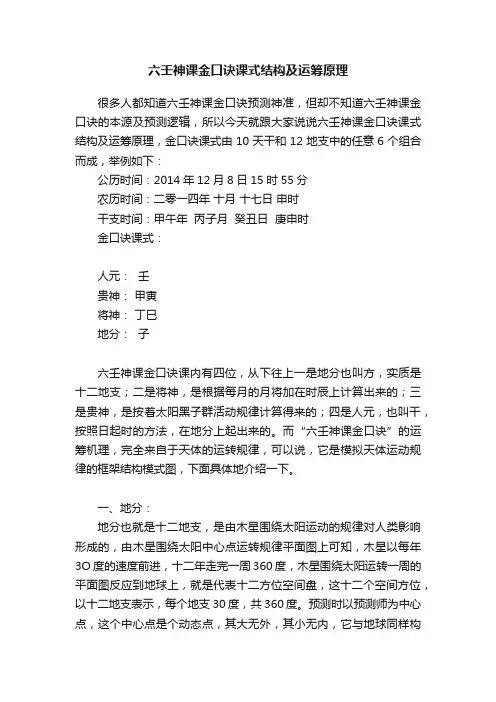 六壬神课金口诀课式结构及运筹原理

很多人都知道六壬神课金口诀预测神准，但却不知道六壬神课金口诀的本源及预测逻辑，所以今天就跟大家说说六壬神课金口诀课式结构及运筹原理，金口诀课式由 10 天干和 12 地支中的任意 6 个组合而成，举例如下：

公历时间：2014 年 12 月 8 日 15 时 55 分

农历时间：二零一四年 十月 十七日 申时

干支时间：甲午年 丙子月 癸丑日 庚申时

金口诀课式：

人元： 壬

贵神： 甲寅

将神： 丁巳

地分： 子

六壬神课金口诀课内有四位，从下往上一是地分也叫方，实质是十二地支；二是将神，是根据每月的月将加在时辰上计算出来的；三是贵神，是按着太阳黑子群活动规律计算得来的；四是人元，也叫干，按照日起时的方法，在地分上起出来的。而“六壬神课金口诀”的运筹机理，完全来自于天体的运转规律，可以说，它是模拟天体运动规律的框架结构模式图，下面具体地介绍一下。

一、地分：

地分也就是十二地支，是由木星围绕太阳运动的规律对人类影响形成的，由木星围绕太阳中心点运转规律平面图上可知，木星以每年 3O 度的速度前进，十二年走完一周 360 度，木星围绕太阳运转一周的平面图反应到地球上，就是代表十二方位空间盘，这十二个空间方位，以十二地支表示，每个地支 30 度，共 360 度。预测时以预测师为中心点，这个中心点是个动态点，其大无外，其小无内，它与地球同样构